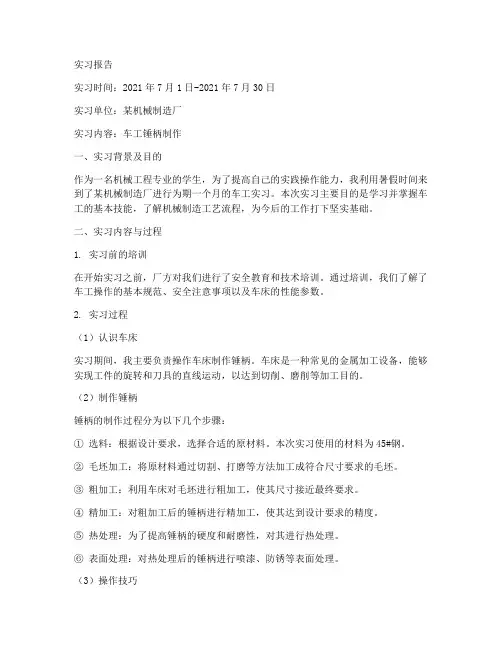 实习报告

实习时间：2021年7月1日-2021年7月30日

实习单位：某机械制造厂

实习内容：车工锤柄制作

一、实习背景及目的

作为一名机械工程专业的学生，为了提高自己的实践操作能力，我利用暑假时间来到了某机械制造厂进行为期一个月的车工实习。本次实习主要目的是学习并掌握车工的基本技能，了解机械制造工艺流程，为今后的工作打下坚实基础。

二、实习内容与过程

1. 实习前的培训

在开始实习之前，厂方对我们进行了安全教育和技术培训。通过培训，我们了解了车工操作的基本规范、安全注意事项以及车床的性能参数。

2. 实习过程

（1）认识车床

实习期间，我主要负责操作车床制作锤柄。车床是一种常见的金属加工设备，能够实现工件的旋转和刀具的直线运动，以达到切削、磨削等加工目的。

（2）制作锤柄

锤柄的制作过程分为以下几个步骤：

① 选料：根据设计要求，选择合适的原材料。本次实习使用的材料为45#钢。

② 毛坯加工：将原材料通过切割、打磨等方法加工成符合尺寸要求的毛坯。

③ 粗加工：利用车床对毛坯进行粗加工，使其尺寸接近最终要求。

④ 精加工：对粗加工后的锤柄进行精加工，使其达到设计要求的精度。

⑤ 热处理：为了提高锤柄的硬度和耐磨性，对其进行热处理。

⑥ 表面处理：对热处理后的锤柄进行喷漆、防锈等表面处理。

（3）操作技巧